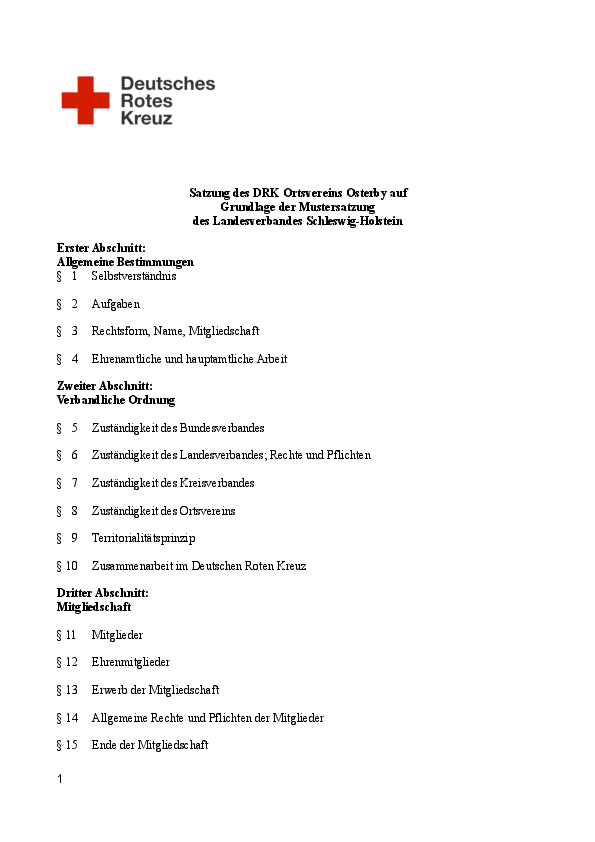 Deutsches
Rotes
Kreuz

Satzung des DRK Ortsvereins Osterby auf
Grundlage der Mustersatzung
des Landesverbandes Schleswig-Holstein

Erster Abschnitt:
Allgemeine Bestimmungen
§ 1 Selbstverständnis

§ 2 Aufgaben

§ 3 Rechtsform, Name, Mitgliedschaft

§ 4 Ehrenamtliche und hauptamtliche Arbeit

Zweiter Abschnitt:
Verbandliche Ordnung

§ 5 Zuständigkeit des Bundesverbandes

§ 6 Zuständigkeit des Landesverbandes; Rechte und Pflichten

§ 7 Zuständigkeit des Kreisverbandes

§ 8 Zuständigkeit des Ortsvereins

§ 9 Territorialitätsprinzip

§ 10 Zusammenarbeit im Deutschen Roten Kreuz

Dritter Abschnitt:
Mitgliedschaft

§ 11 Mitglieder

§ 12 Ehrenmitglieder

§ 13 Erwerb der Mitgliedschaft

§ 14 Allgemeine Rechte und Pflichten der Mitglieder

§ 15 Ende der Mitgliedschaft

1